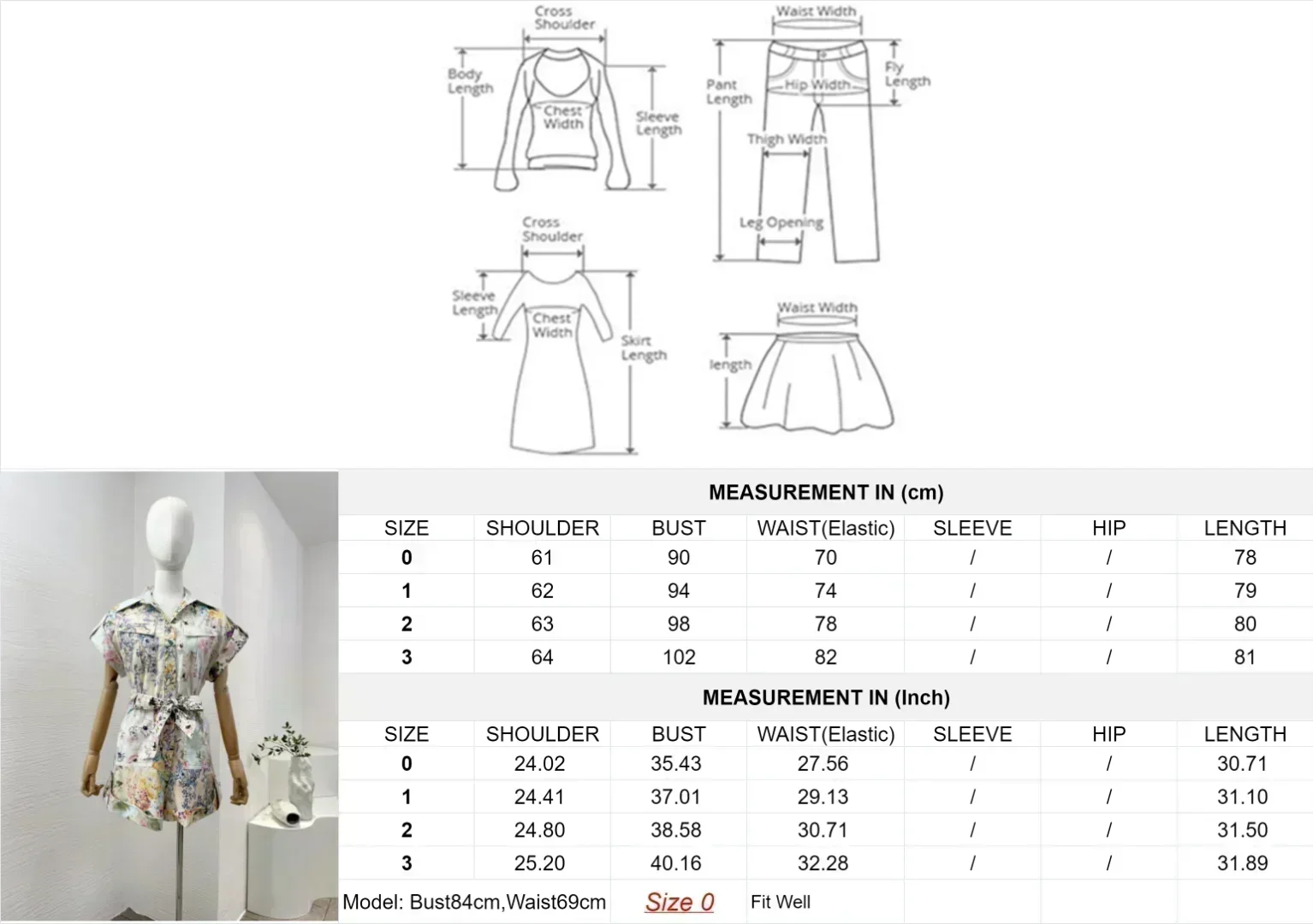 Cross Shoulder
Body Length
Chest Width
Sleeve Length

Waist Width
Pant Length
Hip Width
Fly Length
Thigh Width
Leg Opening

Cross Shoulder
Sleeve Length
Chest Width
Skirt Length

Waist Width
length

MEASUREMENT IN (cm)

| SIZE | SHOULDER | BUST | WAIST(Elastic) | SLEEVE | HIP | LENGTH |
|---|---|---|---|---|---|---|
| 0 | 61 | 90 | 70 | / | / | 78 |
| 1 | 62 | 94 | 74 | / | / | 79 |
| 2 | 63 | 98 | 78 | / | / | 80 |
| 3 | 64 | 102 | 82 | / | / | 81 |

MEASUREMENT IN (Inch)

| SIZE | SHOULDER | BUST | WAIST(Elastic) | SLEEVE | HIP | LENGTH |
|---|---|---|---|---|---|---|
| 0 | 24.02 | 35.43 | 27.56 | / | / | 30.71 |
| 1 | 24.41 | 37.01 | 29.13 | / | / | 31.10 |
| 2 | 24.80 | 38.58 | 30.71 | / | / | 31.50 |
| 3 | 25.20 | 40.16 | 32.28 | / | / | 31.89 |

Model: Bust84cm,Waist69cm Size 0 Fit Well